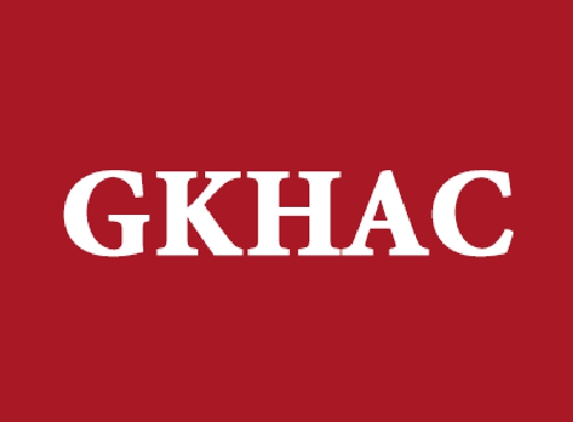 GKHAC